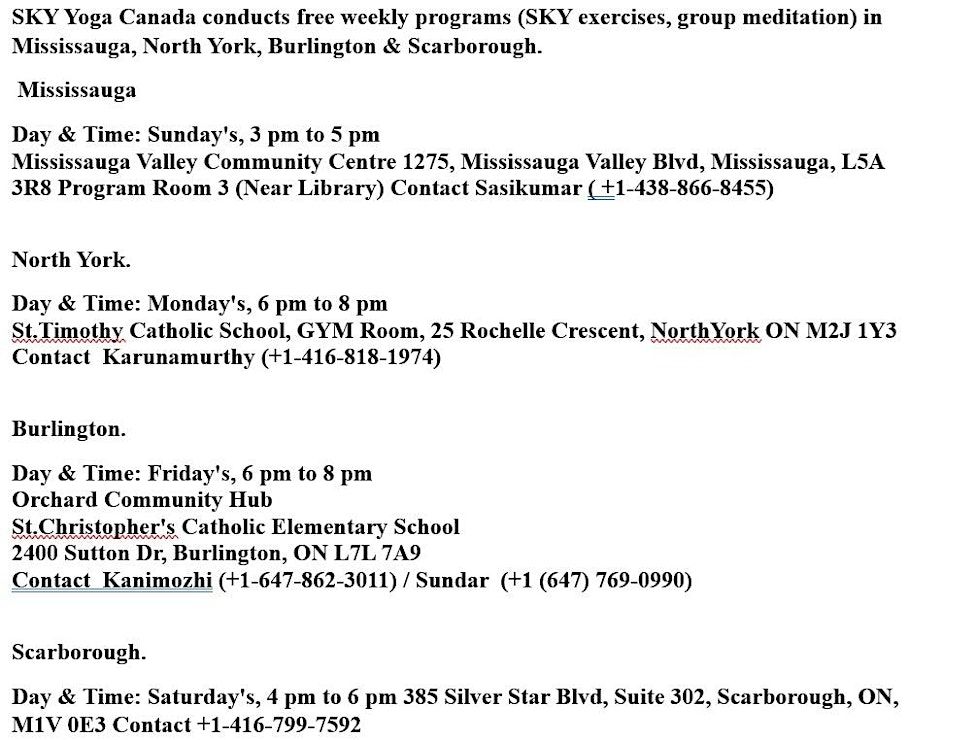 SKY Yoga Canada conducts free weekly programs (SKY exercises, group meditation) in Mississauga, North York, Burlington & Scarborough.

Mississauga

Day & Time: Sunday's, 3 pm to 5 pm
Mississauga Valley Community Centre 1275, Mississauga Valley Blvd, Mississauga, L5A 3R8 Program Room 3 (Near Library) Contact Sasikumar ( +1-438-866-8455)

North York.

Day & Time: Monday's, 6 pm to 8 pm
St.Timothy Catholic School, GYM Room, 25 Rochelle Crescent, NorthYork ON M2J 1Y3
Contact Karunamurthy (+1-416-818-1974)

Burlington.

Day & Time: Friday's, 6 pm to 8 pm
Orchard Community Hub
St.Christopher's Catholic Elementary School
2400 Sutton Dr, Burlington, ON L7L 7A9
Contact Kanimozhi (+1-647-862-3011) / Sundar (+1 (647) 769-0990)

Scarborough.

Day & Time: Saturday's, 4 pm to 6 pm 385 Silver Star Blvd, Suite 302, Scarborough, ON, M1V 0E3 Contact +1-416-799-7592